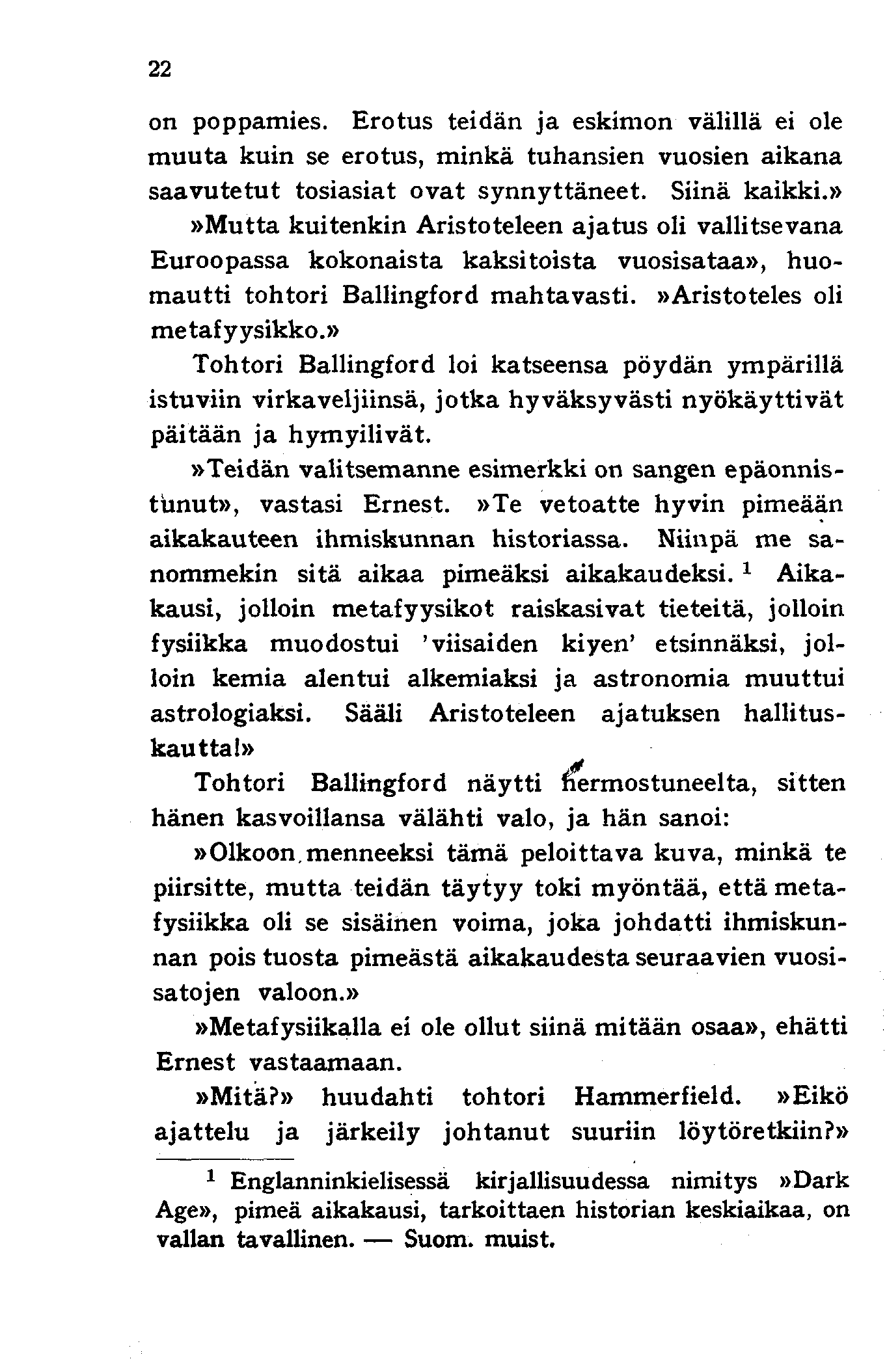 22

on poppamies. Erotus teidän ja eskimon välillä ei ole muuta kuin se erotus, minkä tuhansien vuosien aikana saavutetut tosiasiat ovat synnyttäneet. Siinä kaikki.»

»Mutta kuitenkin Aristoteleen ajatus oli vallitsevana Euroopassa kokonaista kaksitoista vuosisataa», huomautti tohtori Ballingford mahtavasti. »Aristoteles oli metafyysikko.»

Tohtori Ballingford loi katseensa pöydän ympärillä istuviin virkaveljiinsä, jotka hyväksyvästi nyökäyttivät päitään ja hymyilivät.

»Teidän valitsemanne esimerkki on sangen epäonnistunut», vastasi Ernest. »Te vetoatte hyvin pimeään aikakauteen ihmiskunnan historiassa. Niinpä me sanommekin sitä aikaa pimeäksi aikakaudeksi. $^1$ Aikakausi, jolloin metafyysikot raiskasivat tieteitä, jolloin fysiikka muodostui 'viisaiden kiyen' etsinnäksi, jolloin kemia alentui alkemiaksi ja astronomia muuttui astrologiaksi. Sääli Aristoteleen ajatuksen hallituskautta!»

Tohtori Ballingford näytti hermostuneelta, sitten hänen kasvoillansa välähti valo, ja hän sanoi:

»Olkoon menneeksi tämä peloittava kuva, minkä te piirsitte, mutta teidän täytyy toki myöntää, että metafysiikka oli se sisäinen voima, joka johdatti ihmiskunnan pois tuosta pimeästä aikakaudesta seuraavien vuosisatojen valoon.»

»Metafysiikalla ei ole ollut siinä mitään osaa», ehätti Ernest vastaamaan.

»Mitä?» huudahti tohtori Hammerfield. »Eikö ajattelu ja järkeily johtanut suuriin löytöretkiin?»

$^1$ Englanninkielisessä kirjallisuudessa nimitys »Dark Age», pimeä aikakausi, tarkoittaen historian keskiaikaa, on vallan tavallinen. — Suom. muist.